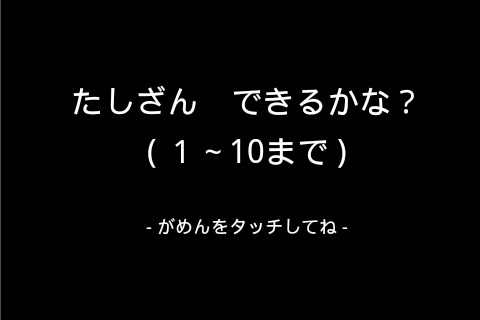 たしざん　できるかな？
（１～10まで）

- がめんをタッチしてね -